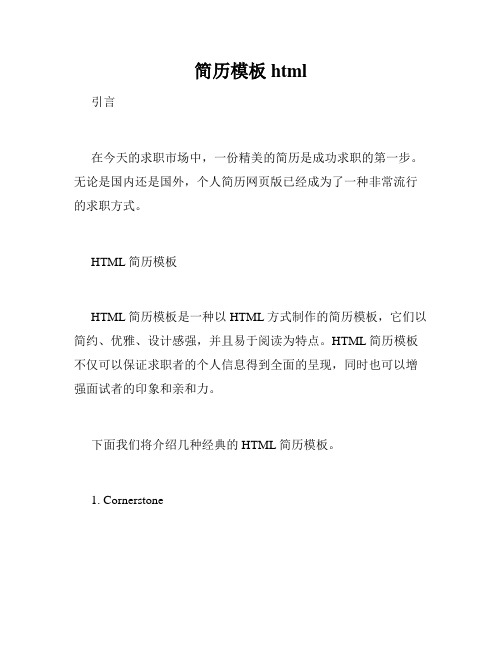 简历模板 html

引言

在今天的求职市场中，一份精美的简历是成功求职的第一步。无论是国内还是国外，个人简历网页版已经成为了一种非常流行的求职方式。

HTML 简历模板

HTML 简历模板是一种以 HTML 方式制作的简历模板，它们以简约、优雅、设计感强，并且易于阅读为特点。HTML 简历模板不仅可以保证求职者的个人信息得到全面的呈现，同时也可以增强面试者的印象和亲和力。

下面我们将介绍几种经典的 HTML 简历模板。

1. Cornerstone